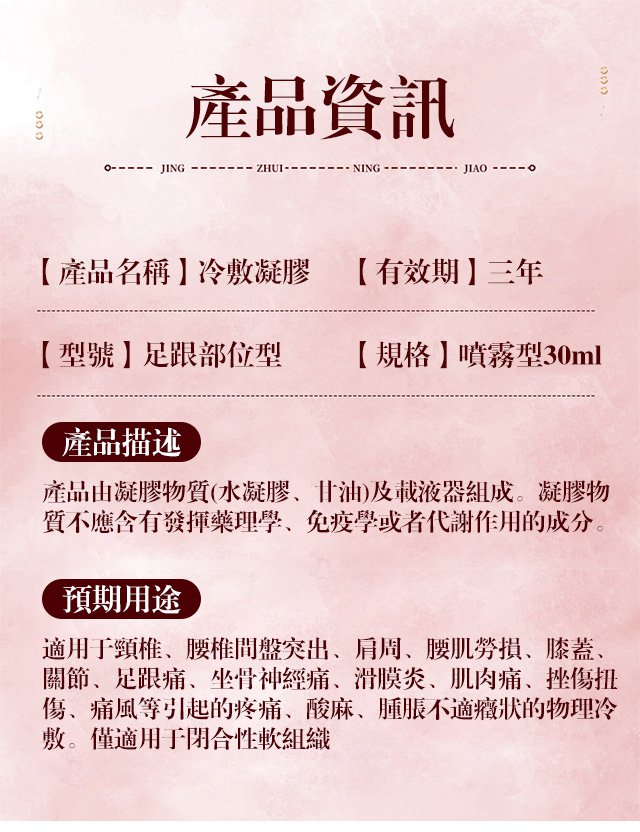 產品資訊

JING ZHUI NING JIAO

【產品名稱】冷敷凝膠　【有效期】三年

【型號】足跟部位型　【規格】噴霧型30ml

產品描述

產品由凝膠物質(水凝膠、甘油)及載液器組成。凝膠物質不應含有發揮藥理學、免疫學或者代謝作用的成分。

預期用途

適用于頸椎、腰椎間盤突出、肩周、腰肌勞損、膝蓋、關節、足跟痛、坐骨神經痛、滑膜炎、肌肉痛、挫傷扭傷、痛風等引起的疼痛、酸麻、腫脹不適癥狀的物理冷敷。僅適用于閉合性軟組織